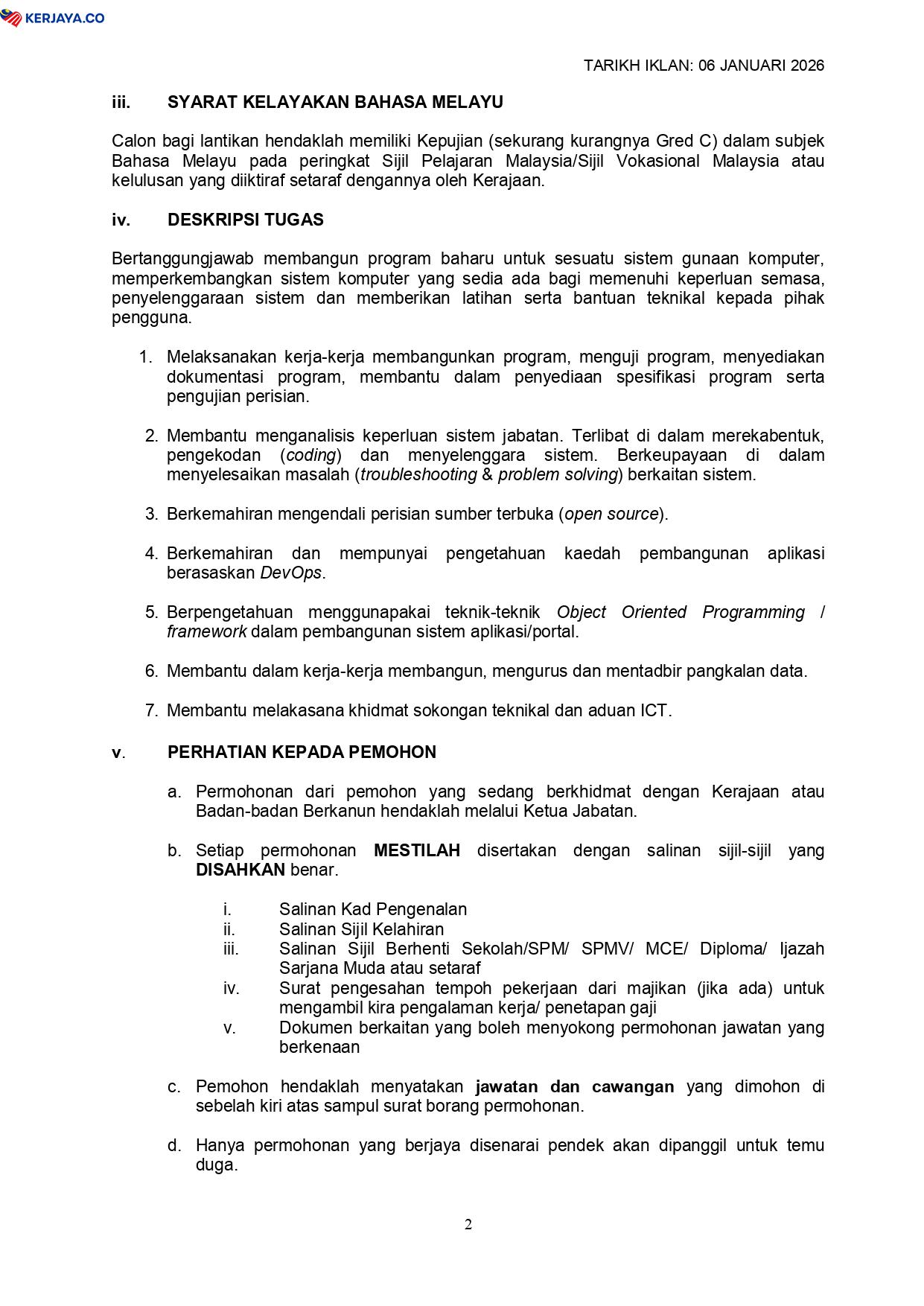 KERJAYA.CO

TARIKH IKLAN: 06 JANUARI 2026

iii. SYARAT KELAYAKAN BAHASA MELAYU

Calon bagi lantikan hendaklah memiliki Kepujian (sekurang kurangnya Gred C) dalam subjek Bahasa Melayu pada peringkat Sijil Pelajaran Malaysia/Sijil Vokasional Malaysia atau kelulusan yang diiktiraf setaraf dengannya oleh Kerajaan.

iv. DESKRIPSI TUGAS

Bertanggungjawab membangun program baharu untuk sesuatu sistem gunaan komputer, memperkembangkan sistem komputer yang sedia ada bagi memenuhi keperluan semasa, penyelenggaraan sistem dan memberikan latihan serta bantuan teknikal kepada pihak pengguna.

1. Melaksanakan kerja-kerja membangunkan program, menguji program, menyediakan dokumentasi program, membantu dalam penyediaan spesifikasi program serta pengujian perisian.

2. Membantu menganalisis keperluan sistem jabatan. Terlibat di dalam merekabentuk, pengekodan (coding) dan menyelenggara sistem. Berkeupayaan di dalam menyelesaikan masalah (troubleshooting & problem solving) berkaitan sistem.

3. Berkemahiran mengendali perisian sumber terbuka (open source).

4. Berkemahiran dan mempunyai pengetahuan kaedah pembangunan aplikasi berasaskan DevOps.

5. Berpengetahuan menggunapakai teknik-teknik Object Oriented Programming / framework dalam pembangunan sistem aplikasi/portal.

6. Membantu dalam kerja-kerja membangun, mengurus dan mentadbir pangkalan data.

7. Membantu melakasana khidmat sokongan teknikal dan aduan ICT.

v. PERHATIAN KEPADA PEMOHON

a. Permohonan dari pemohon yang sedang berkhidmat dengan Kerajaan atau Badan-badan Berkanun hendaklah melalui Ketua Jabatan.

b. Setiap permohonan MESTILAH disertakan dengan salinan sijil-sijil yang DISAHKAN benar.

i. Salinan Kad Pengenalan
ii. Salinan Sijil Kelahiran
iii. Salinan Sijil Berhenti Sekolah/SPM/ SPMV/ MCE/ Diploma/ Ijazah Sarjana Muda atau setaraf
iv. Surat pengesahan tempoh pekerjaan dari majikan (jika ada) untuk mengambil kira pengalaman kerja/ penetapan gaji
v. Dokumen berkaitan yang boleh menyokong permohonan jawatan yang berkenaan

c. Pemohon hendaklah menyatakan jawatan dan cawangan yang dimohon di sebelah kiri atas sampul surat borang permohonan.

d. Hanya permohonan yang berjaya disenarai pendek akan dipanggil untuk temu duga.

2